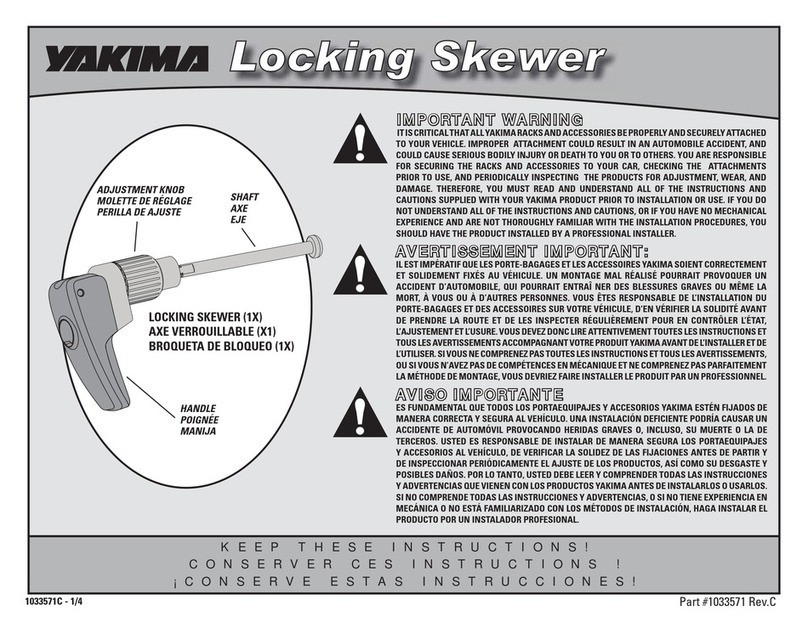 YAKIMA Locking Skewer

ADJUSTMENT KNOB
MOLETTE DE RÉGLAGE
PERILLA DE AJUSTE

SHAFT
AXE
EJE

LOCKING SKEWER (1X)
AXE VERROUILLABLE (X1)
BROQUETA DE BLOQUEO (1X)

HANDLE
POIGNÉE
MANIJA

IMPORTANT WARNING
IT IS CRITICAL THAT ALL YAKIMA RACKS AND ACCESSORIES BE PROPERLY AND SECURELY ATTACHED TO YOUR VEHICLE. IMPROPER ATTACHMENT COULD RESULT IN AN AUTOMOBILE ACCIDENT, AND COULD CAUSE SERIOUS BODILY INJURY OR DEATH TO YOU OR TO OTHERS. YOU ARE RESPONSIBLE FOR SECURING THE RACKS AND ACCESSORIES TO YOUR CAR, CHECKING THE ATTACHMENTS PRIOR TO USE, AND PERIODICALLY INSPECTING THE PRODUCTS FOR ADJUSTMENT, WEAR, AND DAMAGE. THEREFORE, YOU MUST READ AND UNDERSTAND ALL OF THE INSTRUCTIONS AND CAUTIONS SUPPLIED WITH YOUR YAKIMA PRODUCT PRIOR TO INSTALLATION OR USE. IF YOU DO NOT UNDERSTAND ALL OF THE INSTRUCTIONS AND CAUTIONS, OR IF YOU HAVE NO MECHANICAL EXPERIENCE AND ARE NOT THOROUGHLY FAMILIAR WITH THE INSTALLATION PROCEDURES, YOU SHOULD HAVE THE PRODUCT INSTALLED BY A PROFESSIONAL INSTALLER.

AVERTISSEMENT IMPORTANT:
IL EST IMPÉRATIF QUE LES PORTE-BAGAGES ET LES ACCESSOIRES YAKIMA SOIENT CORRECTEMENT ET SOLIDEMENT FIXÉS AU VÉHICULE. UN MONTAGE MAL RÉALISÉ POURRAIT PROVOQUER UN ACCIDENT D'AUTOMOBILE, QUI POURRAIT ENTRAÎ NER DES BLESSURES GRAVES OU MÊME LA MORT, À VOUS OU À D'AUTRES PERSONNES. VOUS ÊTES RESPONSABLE DE L'INSTALLATION DU PORTE-BAGAGES ET DES ACCESSOIRES SUR VOTRE VÉHICULE, D'EN VÉRIFIER LA SOLIDITÉ AVANT DE PRENDRE LA ROUTE ET DE LES INSPECTER RÉGULIÈREMENT POUR EN CONTRÔLER L'ÉTAT, L'AJUSTEMENT ET L'USURE. VOUS DEVEZ DONC LIRE ATTENTIVEMENT TOUTES LES INSTRUCTIONS ET TOUS LES AVERTISSEMENTS ACCOMPAGNANT VOTRE PRODUIT YAKIMA AVANT DE L'INSTALLER ET DE L'UTILISER. SI VOUS NE COMPRENEZ PAS TOUTES LES INSTRUCTIONS ET TOUS LES AVERTISSEMENTS, OU SI VOUS N'AVEZ PAS DE COMPÉTENCES EN MÉCANIQUE ET NE COMPRENEZ PAS PARFAITEMENT LA MÉTHODE DE MONTAGE, VOUS DEVRIEZ FAIRE INSTALLER LE PRODUIT PAR UN PROFESSIONNEL.

AVISO IMPORTANTE
ES FUNDAMENTAL QUE TODOS LOS PORTAEQUIPAJES Y ACCESORIOS YAKIMA ESTÉN FIJADOS DE MANERA CORRECTA Y SEGURA AL VEHÍCULO. UNA INSTALACIÓN DEFICIENTE PODRÍA CAUSAR UN ACCIDENTE DE AUTOMÓVIL PROVOCANDO HERIDAS GRAVES O, INCLUSO, SU MUERTE O LA DE TERCEROS. USTED ES RESPONSABLE DE INSTALAR DE MANERA SEGURA LOS PORTAEQUIPAJES Y ACCESORIOS AL VEHÍCULO, DE VERIFICAR LA SOLIDEZ DE LAS FIJACIONES ANTES DE PARTIR Y DE INSPECCIONAR PERIÓDICAMENTE EL AJUSTE DE LOS PRODUCTOS, ASÍ COMO SU DESGASTE Y POSIBLES DAÑOS. POR LO TANTO, USTED DEBE LEER Y COMPRENDER TODAS LAS INSTRUCCIONES Y ADVERTENCIAS QUE VIENEN CON LOS PRODUCTOS YAKIMA ANTES DE INSTALARLOS O USARLOS. SI NO COMPRENDE TODAS LAS INSTRUCCIONES Y ADVERTENCIAS, O SI NO TIENE EXPERIENCIA EN MECÁNICA O NO ESTÁ FAMILIARIZADO CON LOS MÉTODOS DE INSTALACIÓN, HAGA INSTALAR EL PRODUCTO POR UN INSTALADOR PROFESIONAL.

KEEP THESE INSTRUCTIONS!
CONSERVER CES INSTRUCTIONS !
¡CONSERVE ESTAS INSTRUCCIONES!

1033571C - 1/4

Part #1033571 Rev.C